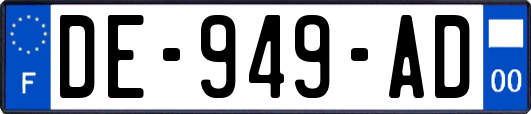 F
DE-949-AD
00